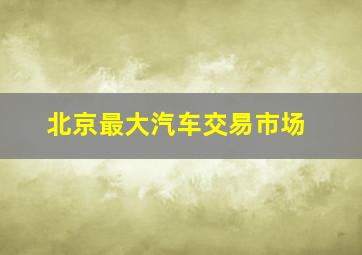 北京最大汽车交易市场